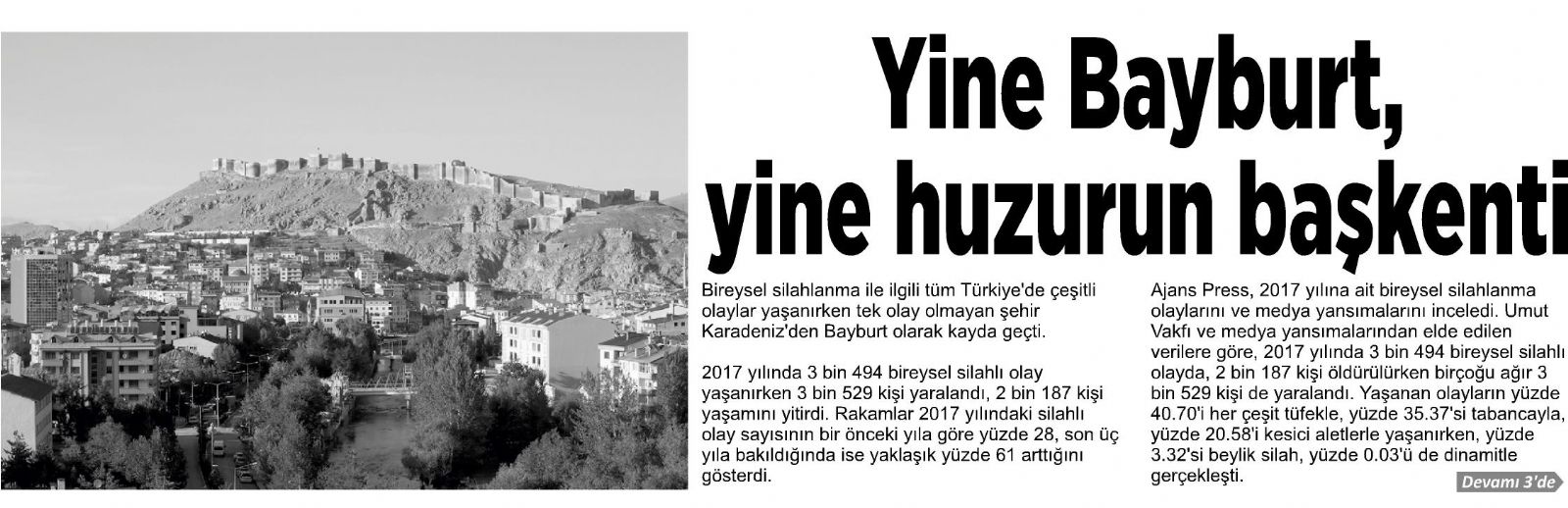 Yine Bayburt, yine huzurun başkenti

Bireysel silahlanma ile ilgili tüm Türkiye'de çeşitli olaylar yaşanırken tek olay olmayan şehir Karadeniz'den Bayburt olarak kayda geçti.

2017 yılında 3 bin 494 bireysel silahlı olay yaşanırken 3 bin 529 kişi yaralandı, 2 bin 187 kişi yaşamını yitirdi. Rakamlar 2017 yılındaki silahlı olay sayısının bir önceki yıla göre yüzde 28, son üç yıla bakıldığında ise yaklaşık yüzde 61 arttığını gösterdi.

Ajans Press, 2017 yılına ait bireysel silahlanma olaylarını ve medya yansımalarını inceledi. Umut Vakfı ve medya yansımalarından elde edilen verilere göre, 2017 yılında 3 bin 494 bireysel silahlı olayda, 2 bin 187 kişi öldürülürken birçoğu ağır 3 bin 529 kişi de yaralandı. Yaşanan olayların yüzde 40.70'i her çeşit tüfekle, yüzde 35.37'si tabancayla, yüzde 20.58'i kesici aletlerle yaşanırken, yüzde 3.32'si beylik silah, yüzde 0.03'ü de dinamitle gerçekleşti.

Devamı 3'de